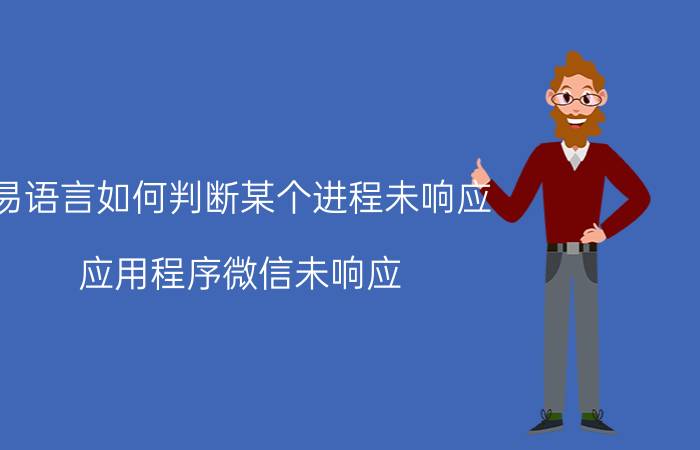 易语言如何判断某个进程未响应

应用程序微信未响应